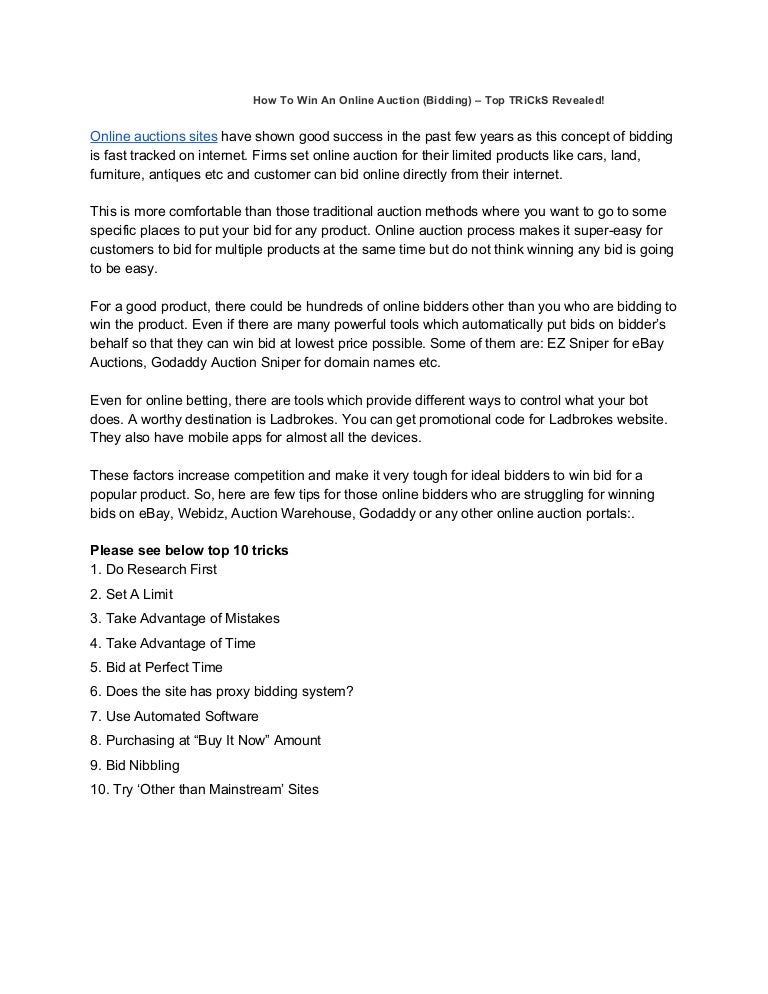 How To Win An Online Auction (Bidding) – Top TRiCkS Revealed!

Online auctions sites have shown good success in the past few years as this concept of bidding is fast tracked on internet. Firms set online auction for their limited products like cars, land, furniture, antiques etc and customer can bid online directly from their internet.

This is more comfortable than those traditional auction methods where you want to go to some specific places to put your bid for any product. Online auction process makes it super-easy for customers to bid for multiple products at the same time but do not think winning any bid is going to be easy.

For a good product, there could be hundreds of online bidders other than you who are bidding to win the product. Even if there are many powerful tools which automatically put bids on bidder's behalf so that they can win bid at lowest price possible. Some of them are: EZ Sniper for eBay Auctions, Godaddy Auction Sniper for domain names etc.

Even for online betting, there are tools which provide different ways to control what your bot does. A worthy destination is Ladbrokes. You can get promotional code for Ladbrokes website. They also have mobile apps for almost all the devices.

These factors increase competition and make it very tough for ideal bidders to win bid for a popular product. So, here are few tips for those online bidders who are struggling for winning bids on eBay, Webidz, Auction Warehouse, Godaddy or any other online auction portals:.

Please see below top 10 tricks
1. Do Research First
2. Set A Limit
3. Take Advantage of Mistakes
4. Take Advantage of Time
5. Bid at Perfect Time
6. Does the site has proxy bidding system?
7. Use Automated Software
8. Purchasing at "Buy It Now" Amount
9. Bid Nibbling
10. Try 'Other than Mainstream' Sites